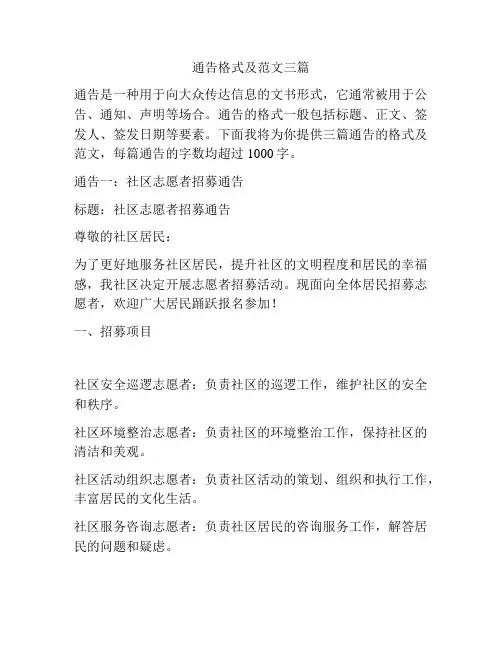 通告格式及范文三篇

通告是一种用于向大众传达信息的文书形式，它通常被用于公告、通知、声明等场合。通告的格式一般包括标题、正文、签发人、签发日期等要素。下面我将为你提供三篇通告的格式及范文，每篇通告的字数均超过 1000 字。

通告一：社区志愿者招募通告

标题：社区志愿者招募通告

尊敬的社区居民：

为了更好地服务社区居民，提升社区的文明程度和居民的幸福感，我社区决定开展志愿者招募活动。现面向全体居民招募志愿者，欢迎广大居民踊跃报名参加！

一、招募项目

社区安全巡逻志愿者：负责社区的巡逻工作，维护社区的安全和秩序。

社区环境整治志愿者：负责社区的环境整治工作，保持社区的清洁和美观。

社区活动组织志愿者：负责社区活动的策划、组织和执行工作，丰富居民的文化生活。

社区服务咨询志愿者：负责社区居民的咨询服务工作，解答居民的问题和疑虑。